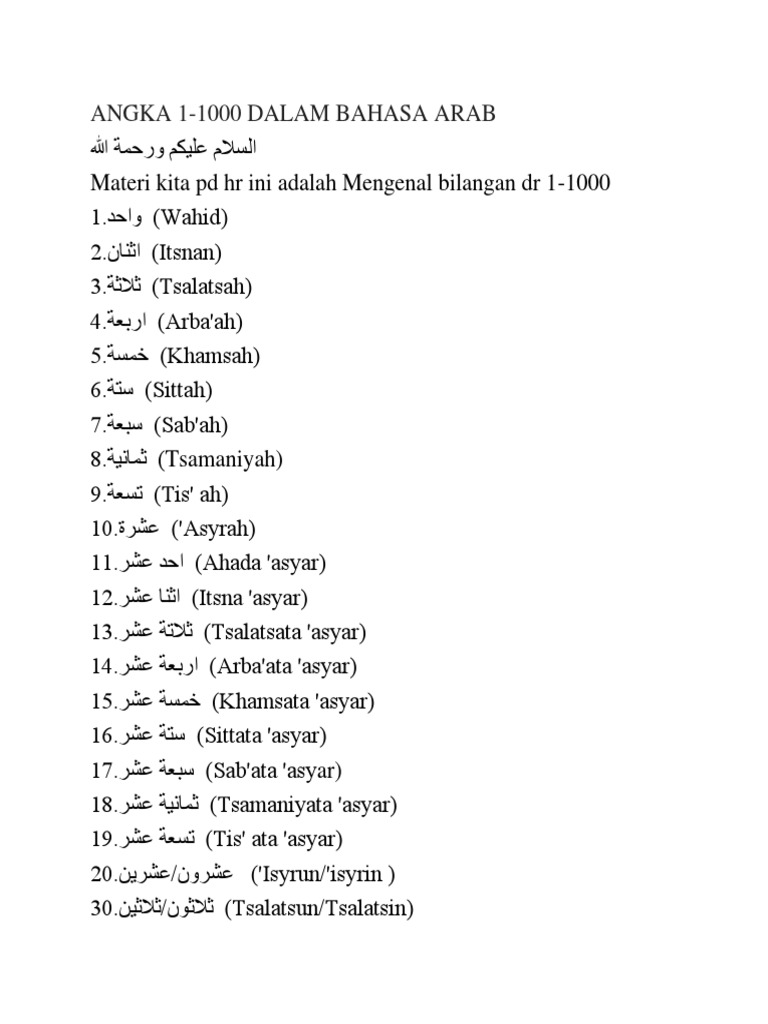 ANGKA 1-1000 DALAM BAHASA ARAB
السلام عليكم ورحمة الله
Materi kita pd hr ini adalah Mengenal bilangan dr 1-1000
1.واحد (Wahid)
2.اثنان (Itsnan)
3.ثلاثة (Tsalatsah)
4.اربعة (Arba'ah)
5.خمسة (Khamsah)
6.ستة (Sittah)
7.سبعة (Sab'ah)
8.ثمانية (Tsamaniyah)
9.تسعة (Tis' ah)
10.عشرة ('Asyrah)
11.احد عشر (Ahada 'asyar)
12.اثنا عشر (Itsna 'asyar)
13.ثلاثة عشر (Tsalatsata 'asyar)
14.اربعة عشر (Arba'ata 'asyar)
15.خمسة عشر (Khamsata 'asyar)
16.ستة عشر (Sittata 'asyar)
17.سبعة عشر (Sab'ata 'asyar)
18.ثمانية عشر (Tsamaniyata 'asyar)
19.تسعة عشر (Tis' ata 'asyar)
20.عشرون/عشرين ('Isyrun/'isyrin )
30.ثلاثون/ثلاثين (Tsalatsun/Tsalatsin)